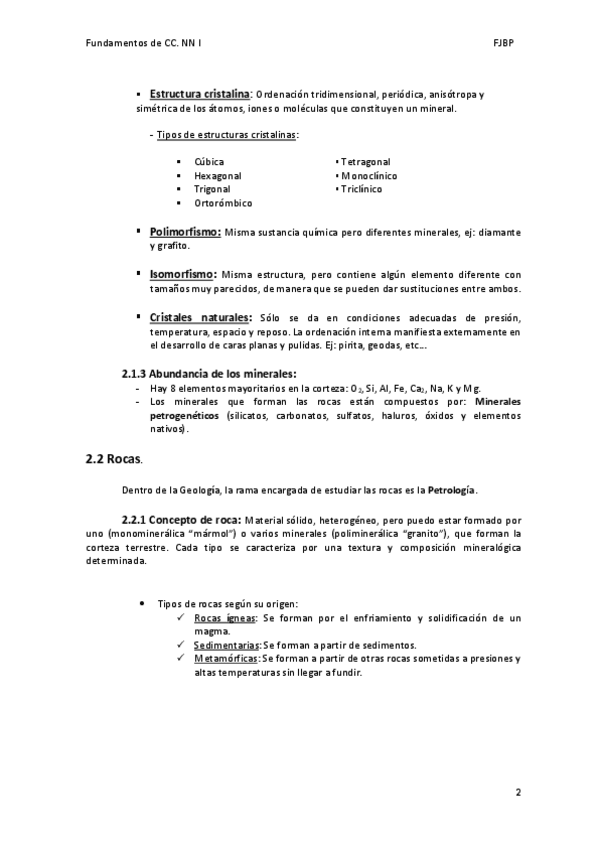 Fundamentos de CC. NN I

FJBP

▪ Estructura cristalina: Ordenación tridimensional, periódica, anisótropa y simétrica de los átomos, iones o moléculas que constituyen un mineral.

- Tipos de estructuras cristalinas:

▪ Cúbica
▪ Hexagonal
▪ Trigonal
▪ Ortorómbico

• Tetragonal
• Monoclínico
• Triclínico

▪ Polimorfismo: Misma sustancia química pero diferentes minerales, ej: diamante y grafito.

▪ Isomorfismo: Misma estructura, pero contiene algún elemento diferente con tamaños muy parecidos, de manera que se pueden dar sustituciones entre ambos.

▪ Cristales naturales: Sólo se da en condiciones adecuadas de presión, temperatura, espacio y reposo. La ordenación interna manifiesta externamente en el desarrollo de caras planas y pulidas. Ej: pirita, geodas, etc...

2.1.3 Abundancia de los minerales:
- Hay 8 elementos mayoritarios en la corteza: $O_2$, Si, Al, Fe, $Ca_2$, Na, K y Mg.
- Los minerales que forman las rocas están compuestos por: Minerales petrogenéticos (silicatos, carbonatos, sulfatos, haluros, óxidos y elementos nativos).

2.2 Rocas.

Dentro de la Geología, la rama encargada de estudiar las rocas es la Petrología.

2.2.1 Concepto de roca: Material sólido, heterogéneo, pero puedo estar formado por uno (monominerálica "mármol") o varios minerales (poliminerálica "granito"), que forman la corteza terrestre. Cada tipo se caracteriza por una textura y composición mineralógica determinada.

• Tipos de rocas según su origen:
✓ Rocas ígneas: Se forman por el enfriamiento y solidificación de un magma.
✓ Sedimentarias: Se forman a partir de sedimentos.
✓ Metamórficas: Se forman a partir de otras rocas sometidas a presiones y altas temperaturas sin llegar a fundir.

2